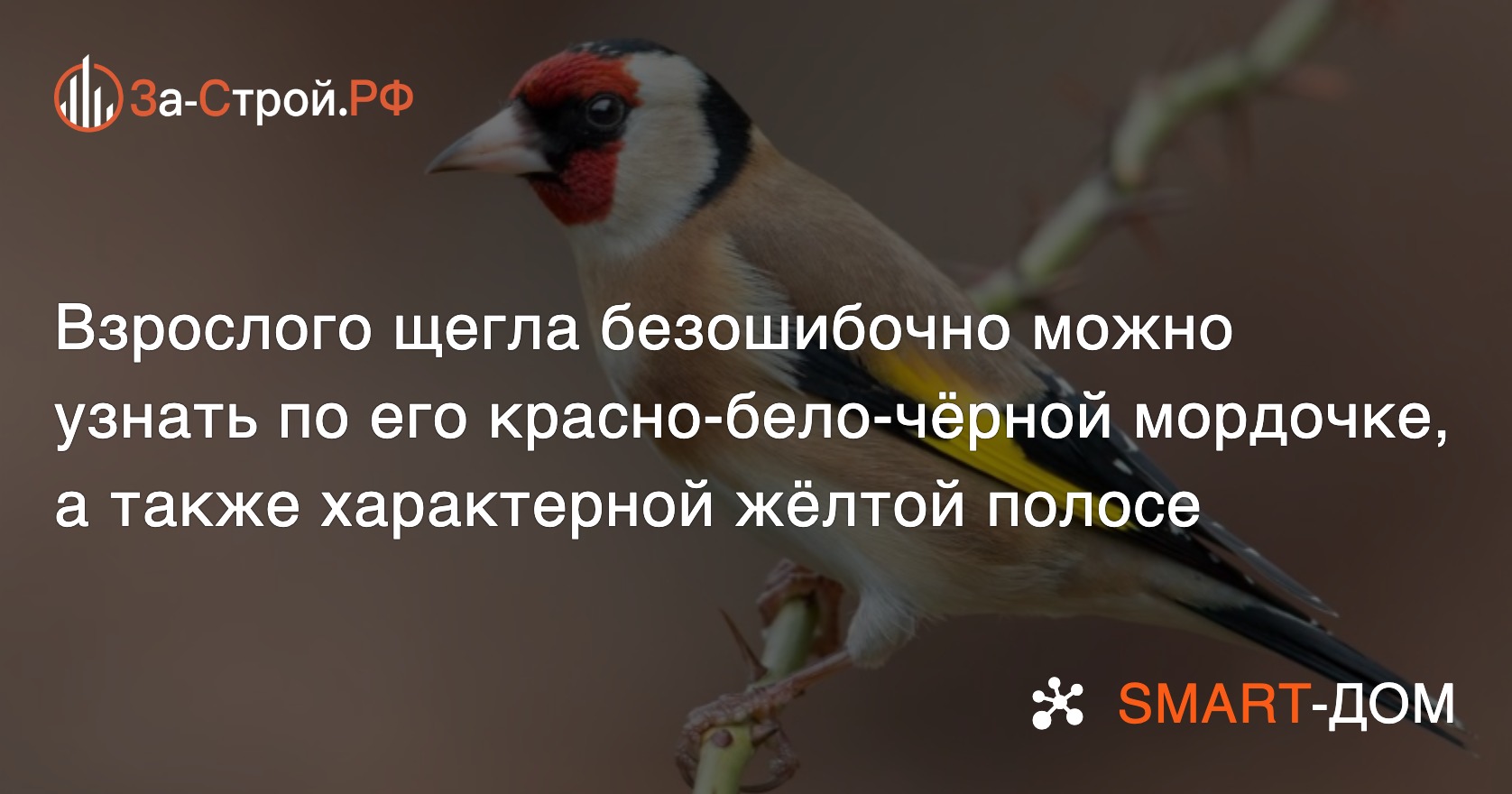 За-Строй.РФ

Взрослого щегла безошибочно можно узнать по его красно-бело-чёрной мордочке, а также характерной жёлтой полосе

SMART-ДОМ